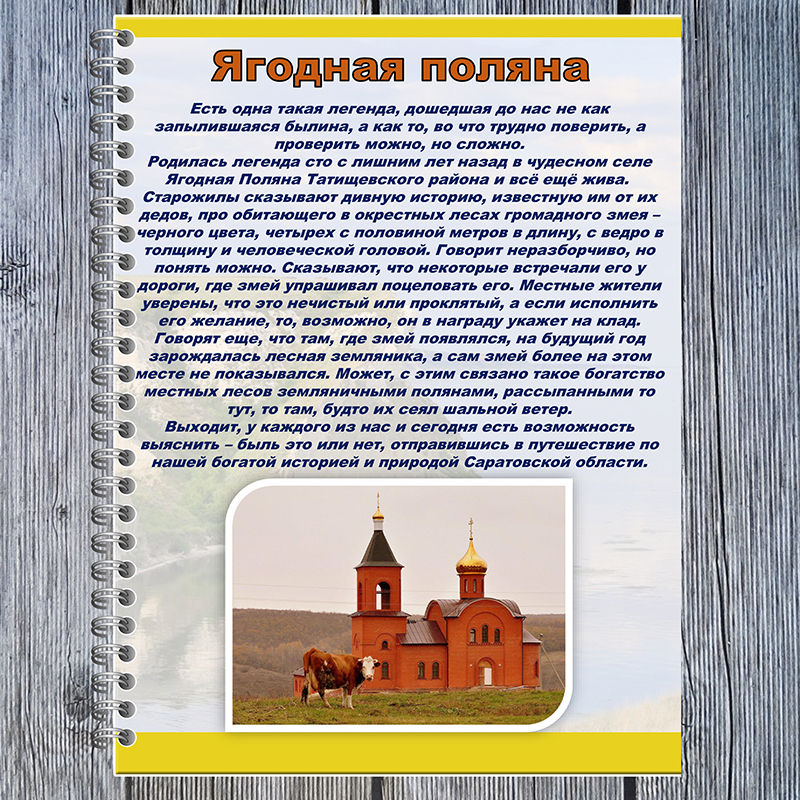 Ягодная поляна

Есть одна такая легенда, дошедшая до нас не как запылившаяся былина, а как то, во что трудно поверить, а проверить можно, но сложно.
Родилась легенда сто с лишним лет назад в чудесном селе Ягодная Поляна Татищевского района и всё ещё жива.
Старожилы сказывают дивную историю, известную им от их дедов, про обитающего в окрестных лесах громадного змея – черного цвета, четырех с половиной метров в длину, с ведро в толщину и человеческой головой. Говорит неразборчиво, но понять можно. Сказывают, что некоторые встречали его у дороги, где змей упрашивал поцеловать его. Местные жители уверены, что это нечистый или проклятый, а если исполнить его желание, то, возможно, он в награду укажет на клад. Говорят еще, что там, где змей появлялся, на будущий год зарождалась лесная земляника, а сам змей более на этом месте не показывался. Может, с этим связано такое богатство местных лесов земляничными полянами, рассыпанными то тут, то там, будто их сеял шальной ветер.
Выходит, у каждого из нас и сегодня есть возможность выяснить – быль это или нет, отправившись в путешествие по нашей богатой историей и природой Саратовской области.